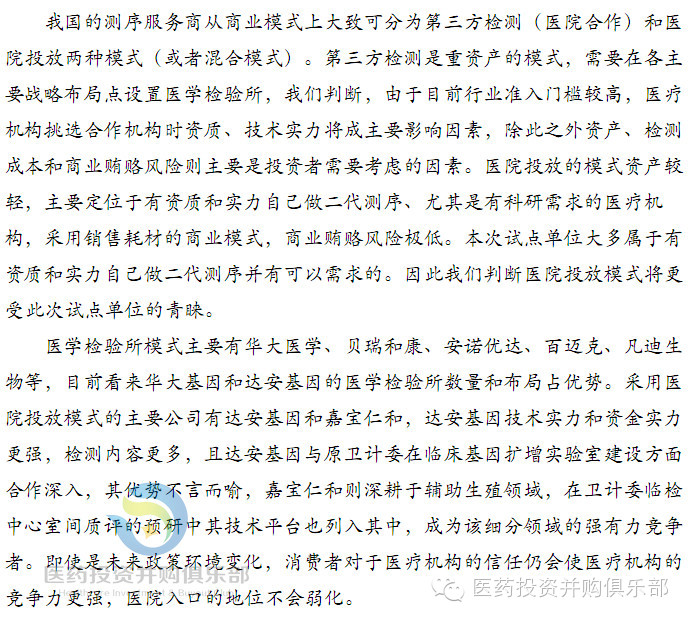 我国的测序服务商从商业模式上大致可分为第三方检测（医院合作）和医院投放两种模式（或者混合模式）。第三方检测是重资产的模式，需要在各主要战略布局点设置医学检验所，我们判断，由于目前行业准入门槛较高，医疗机构挑选合作机构时资质、技术实力将成主要影响因素，除此之外资产、检测成本和商业贿赂风险则主要是投资者需要考虑的因素。医院投放的模式资产较轻，主要定位于有资质和实力自己做二代测序、尤其是有科研需求的医疗机构，采用销售耗材的商业模式，商业贿赂风险极低。本次试点单位大多属于有资质和实力自己做二代测序并有可以需求的。因此我们判断医院投放模式将更受此次试点单位的青睐。

医学检验所模式主要有华大医学、贝瑞和康、安诺优达、百迈克、凡迪生物等，目前看来华大基因和达安基因的医学检验所数量和布局占优势。采用医院投放模式的主要公司有达安基因和嘉宝仁和，达安基因技术实力和资金实力更强，检测内容更多，且达安基因与原卫计委在临床基因扩增实验室建设方面合作深入，其优势不言而喻，嘉宝仁和则深耕于辅助生殖领域，在卫计委临检中心室间质评的预研中其技术平台也列入其中，成为该细分领域的强有力竞争者。即使是未来政策环境变化，消费者对于医疗机构的信任仍会使医疗机构的竞争力更强，医院入口的地位不会弱化。

医药投资并购俱乐部

医药投资并购俱乐部